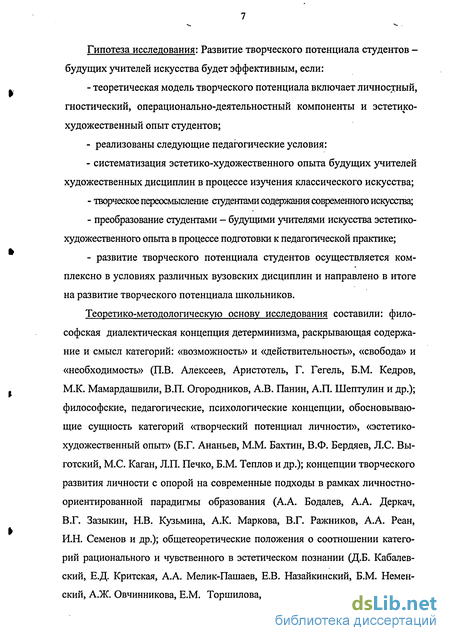 7

Гипотеза исследования: Развитие творческого потенциала студентов – будущих учителей искусства будет эффективным, если:

- теоретическая модель творческого потенциала включает личностный, гностический, операционально-деятельностный компоненты и эстетико-художественный опыт студентов;

- реализованы следующие педагогические условия:

- систематизация эстетико-художественного опыта будущих учителей художественных дисциплин в процессе изучения классического искусства;

- творческое переосмысление студентами содержания современного искусства;

- преобразование студентами – будущими учителями искусства эстетико-художественного опыта в процессе подготовки к педагогической практике;

- развитие творческого потенциала студентов осуществляется комплексно в условиях различных вузовских дисциплин и направлено в итоге на развитие творческого потенциала школьников.

Теоретико-методологическую основу исследования составили: философская диалектическая концепция детерминизма, раскрывающая содержание и смысл категорий: «возможность» и «действительность», «свобода» и «необходимость» (П.В. Алексеев, Аристотель, Г. Гегель, Б.М. Кедров, М.К. Мамардашвили, В.П. Огородников, А.В. Панин, А.П. Шептулин и др.); философские, педагогические, психологические концепции, обосновывающие сущность категорий «творческий потенциал личности», «эстетико-художественный опыт» (Б.Г. Ананьев, М.М. Бахтин, В.Ф. Бердяев, Л.С. Выготский, М.С. Каган, Л.П. Печко, Б.М. Теплов и др.); концепции творческого развития личности с опорой на современные подходы в рамках личностно-ориентированной парадигмы образования (А.А. Бодалев, А.А. Деркач, В.Г. Зазыкин, Н.В. Кузьмина, А.К. Маркова, В.Г. Ражников, А.А. Реан, И.Н. Семенов и др.); общетеоретические положения о соотношении категорий рационального и чувственного в эстетическом познании (Д.Б. Кабалевский, Е.Д. Критская, А.А. Мелик-Пашаев, Е.В. Назайкинский, Б.М. Неменский, А.Ж. Овчинникова, Е.М. Торшилова,

dsLib.net
библиотека диссертаций